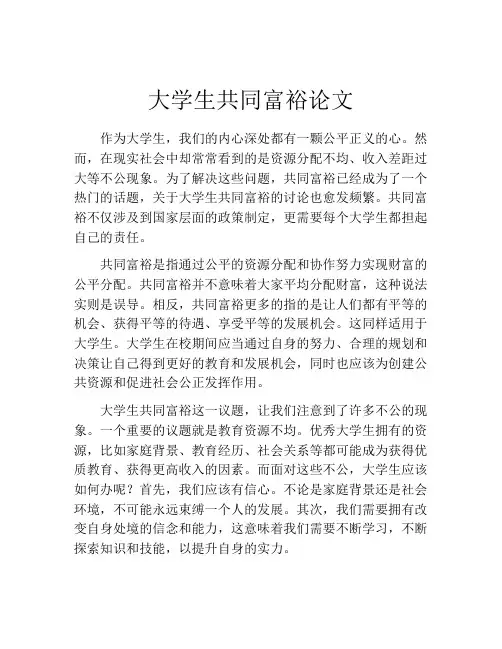 大学生共同富裕论文

作为大学生，我们的内心深处都有一颗公平正义的心。然而，在现实社会中却常常看到的是资源分配不均、收入差距过大等不公现象。为了解决这些问题，共同富裕已经成为了一个热门的话题，关于大学生共同富裕的讨论也愈发频繁。共同富裕不仅涉及到国家层面的政策制定，更需要每个大学生都担起自己的责任。

共同富裕是指通过公平的资源分配和协作努力实现财富的公平分配。共同富裕并不意味着大家平均分配财富，这种说法实则是误导。相反，共同富裕更多的指的是让人们都有平等的机会、获得平等的待遇、享受平等的发展机会。这同样适用于大学生。大学生在校期间应当通过自身的努力、合理的规划和决策让自己得到更好的教育和发展机会，同时也应该为创建公共资源和促进社会公正发挥作用。

大学生共同富裕这一议题，让我们注意到了许多不公的现象。一个重要的议题就是教育资源不均。优秀大学生拥有的资源，比如家庭背景、教育经历、社会关系等都可能成为获得优质教育、获得更高收入的因素。而面对这些不公，大学生应该如何办呢？首先，我们应该有信心。不论是家庭背景还是社会环境，不可能永远束缚一个人的发展。其次，我们需要拥有改变自身处境的信念和能力，这意味着我们需要不断学习，不断探索知识和技能，以提升自身的实力。